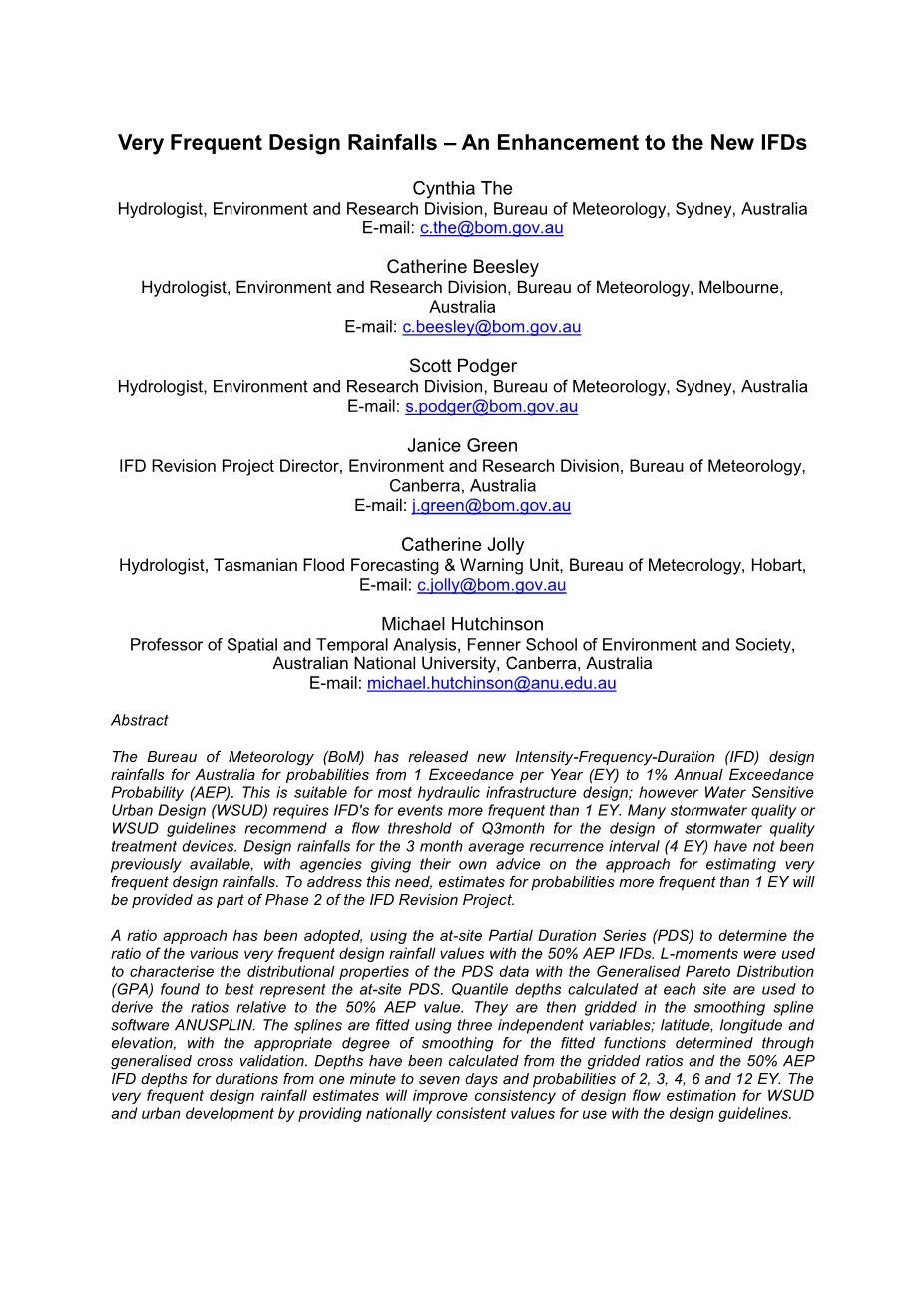 Very Frequent Design Rainfalls – An Enhancement to the New IFDs

Cynthia The
Hydrologist, Environment and Research Division, Bureau of Meteorology, Sydney, Australia
E-mail: c.the@bom.gov.au

Catherine Beesley
Hydrologist, Environment and Research Division, Bureau of Meteorology, Melbourne, Australia
E-mail: c.beesley@bom.gov.au

Scott Podger
Hydrologist, Environment and Research Division, Bureau of Meteorology, Sydney, Australia
E-mail: s.podger@bom.gov.au

Janice Green
IFD Revision Project Director, Environment and Research Division, Bureau of Meteorology, Canberra, Australia
E-mail: j.green@bom.gov.au

Catherine Jolly
Hydrologist, Tasmanian Flood Forecasting & Warning Unit, Bureau of Meteorology, Hobart,
E-mail: c.jolly@bom.gov.au

Michael Hutchinson
Professor of Spatial and Temporal Analysis, Fenner School of Environment and Society, Australian National University, Canberra, Australia
E-mail: michael.hutchinson@anu.edu.au

Abstract

The Bureau of Meteorology (BoM) has released new Intensity-Frequency-Duration (IFD) design rainfalls for Australia for probabilities from 1 Exceedance per Year (EY) to 1% Annual Exceedance Probability (AEP). This is suitable for most hydraulic infrastructure design; however Water Sensitive Urban Design (WSUD) requires IFD's for events more frequent than 1 EY. Many stormwater quality or WSUD guidelines recommend a flow threshold of Q3month for the design of stormwater quality treatment devices. Design rainfalls for the 3 month average recurrence interval (4 EY) have not been previously available, with agencies giving their own advice on the approach for estimating very frequent design rainfalls. To address this need, estimates for probabilities more frequent than 1 EY will be provided as part of Phase 2 of the IFD Revision Project.

A ratio approach has been adopted, using the at-site Partial Duration Series (PDS) to determine the ratio of the various very frequent design rainfall values with the 50% AEP IFDs. L-moments were used to characterise the distributional properties of the PDS data with the Generalised Pareto Distribution (GPA) found to best represent the at-site PDS. Quantile depths calculated at each site are used to derive the ratios relative to the 50% AEP value. They are then gridded in the smoothing spline software ANUSPLIN. The splines are fitted using three independent variables; latitude, longitude and elevation, with the appropriate degree of smoothing for the fitted functions determined through generalised cross validation. Depths have been calculated from the gridded ratios and the 50% AEP IFD depths for durations from one minute to seven days and probabilities of 2, 3, 4, 6 and 12 EY. The very frequent design rainfall estimates will improve consistency of design flow estimation for WSUD and urban development by providing nationally consistent values for use with the design guidelines.